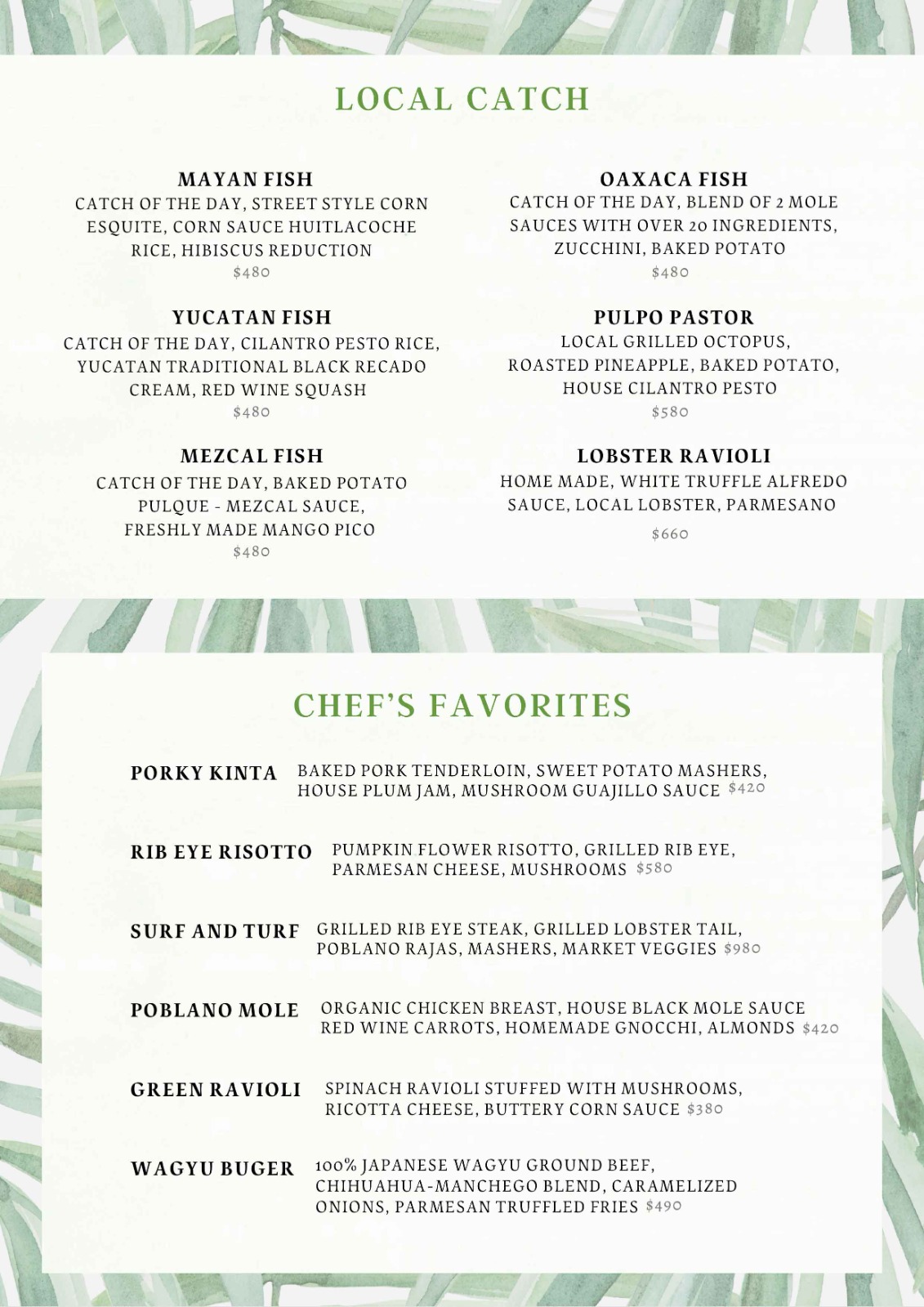 LOCAL CATCH

MAYAN FISH
CATCH OF THE DAY, STREET STYLE CORN ESQUITE, CORN SAUCE HUITLACOCHE RICE, HIBISCUS REDUCTION
$480

YUCATAN FISH
CATCH OF THE DAY, CILANTRO PESTO RICE, YUCATAN TRADITIONAL BLACK RECADO CREAM, RED WINE SQUASH
$480

MEZCAL FISH
CATCH OF THE DAY, BAKED POTATO PULQUE - MEZCAL SAUCE, FRESHLY MADE MANGO PICO
$480

OAXACA FISH
CATCH OF THE DAY, BLEND OF 2 MOLE SAUCES WITH OVER 20 INGREDIENTS, ZUCCHINI, BAKED POTATO
$480

PULPO PASTOR
LOCAL GRILLED OCTOPUS, ROASTED PINEAPPLE, BAKED POTATO, HOUSE CILANTRO PESTO
$580

LOBSTER RAVIOLI
HOME MADE, WHITE TRUFFLE ALFREDO SAUCE, LOCAL LOBSTER, PARMESANO
$660

CHEF'S FAVORITES

PORKY KINTA BAKED PORK TENDERLOIN, SWEET POTATO MASHERS, HOUSE PLUM JAM, MUSHROOM GUAJILLO SAUCE $420

RIB EYE RISOTTO PUMPKIN FLOWER RISOTTO, GRILLED RIB EYE, PARMESAN CHEESE, MUSHROOMS $580

SURF AND TURF GRILLED RIB EYE STEAK, GRILLED LOBSTER TAIL, POBLANO RAJAS, MASHERS, MARKET VEGGIES $980

POBLANO MOLE ORGANIC CHICKEN BREAST, HOUSE BLACK MOLE SAUCE RED WINE CARROTS, HOMEMADE GNOCCHI, ALMONDS $420

GREEN RAVIOLI SPINACH RAVIOLI STUFFED WITH MUSHROOMS, RICOTTA CHEESE, BUTTERY CORN SAUCE $380

WAGYU BUGER 100% JAPANESE WAGYU GROUND BEEF, CHIHUAHUA-MANCHEGO BLEND, CARAMELIZED ONIONS, PARMESAN TRUFFLED FRIES $490